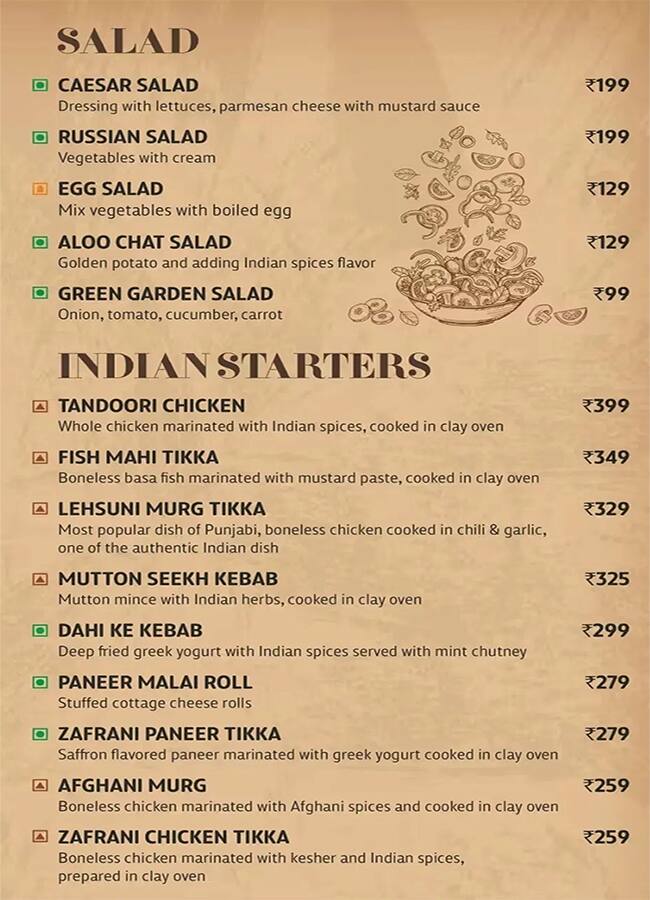 SALAD

CAESAR SALAD ₹199
Dressing with lettuces, parmesan cheese with mustard sauce

RUSSIAN SALAD ₹199
Vegetables with cream

EGG SALAD ₹129
Mix vegetables with boiled egg

ALOO CHAT SALAD ₹129
Golden potato and adding Indian spices flavor

GREEN GARDEN SALAD ₹99
Onion, tomato, cucumber, carrot

INDIAN STARTERS

TANDOORI CHICKEN ₹399
Whole chicken marinated with Indian spices, cooked in clay oven

FISH MAHI TIKKA ₹349
Boneless basa fish marinated with mustard paste, cooked in clay oven

LEHSUNI MURG TIKKA ₹329
Most popular dish of Punjabi, boneless chicken cooked in chili & garlic, one of the authentic Indian dish

MUTTON SEEKH KEBAB ₹325
Mutton mince with Indian herbs, cooked in clay oven

DAHI KE KEBAB ₹299
Deep fried greek yogurt with Indian spices served with mint chutney

PANEER MALAI ROLL ₹279
Stuffed cottage cheese rolls

ZAFRANI PANEER TIKKA ₹279
Saffron flavored paneer marinated with greek yogurt cooked in clay oven

AFGHANI MURG ₹259
Boneless chicken marinated with Afghani spices and cooked in clay oven

ZAFRANI CHICKEN TIKKA ₹259
Boneless chicken marinated with kesher and Indian spices, prepared in clay oven